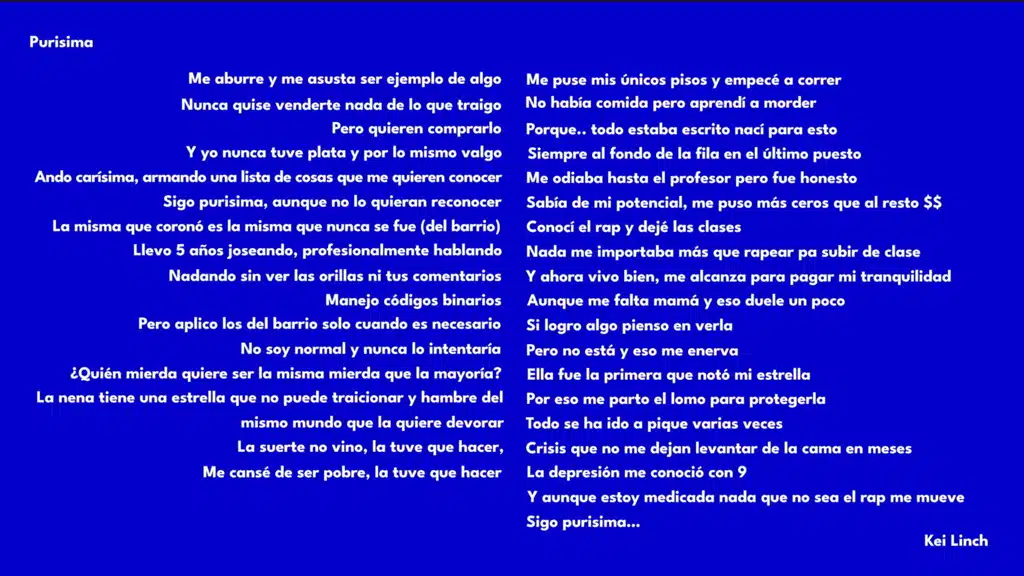 Purisima

Me aburre y me asusta ser ejemplo de algo
Nunca quise venderte nada de lo que traigo
Pero quieren comprarlo
Y yo nunca tuve plata y por lo mismo valgo
Ando carísima, armando una lista de cosas que me quieren conocer
Sigo purisima, aunque no lo quieran reconocer
La misma que coronó es la misma que nunca se fue (del barrio)
Llevo 5 años joseando, profesionalmente hablando
Nadando sin ver las orillas ni tus comentarios
Manejo códigos binarios
Pero aplico los del barrio solo cuando es necesario
No soy normal y nunca lo intentaría
¿Quién mierda quiere ser la misma mierda que la mayoría?
La nena tiene una estrella que no puede traicionar y hambre del mismo mundo que la quiere devorar
La suerte no vino, la tuve que hacer,
Me cansé de ser pobre, la tuve que hacer

Me puse mis únicos pisos y empecé a correr
No había comida pero aprendí a morder
Porque.. todo estaba escrito nací para esto
Siempre al fondo de la fila en el último puesto
Me odiaba hasta el profesor pero fue honesto
Sabía de mi potencial, me puso más ceros que al resto $$
Conocí el rap y dejé las clases
Nada me importaba más que rapear pa subir de clase
Y ahora vivo bien, me alcanza para pagar mi tranquilidad
Aunque me falta mamá y eso duele un poco
Si logro algo pienso en verla
Pero no está y eso me enerva
Ella fue la primera que notó mi estrella
Por eso me parto el lomo para protegerla
Todo se ha ido a pique varias veces
Crisis que no me dejan levantar de la cama en meses
La depresión me conoció con 9
Y aunque estoy medicada nada que no sea el rap me mueve
Sigo purisima...

Kei Linch